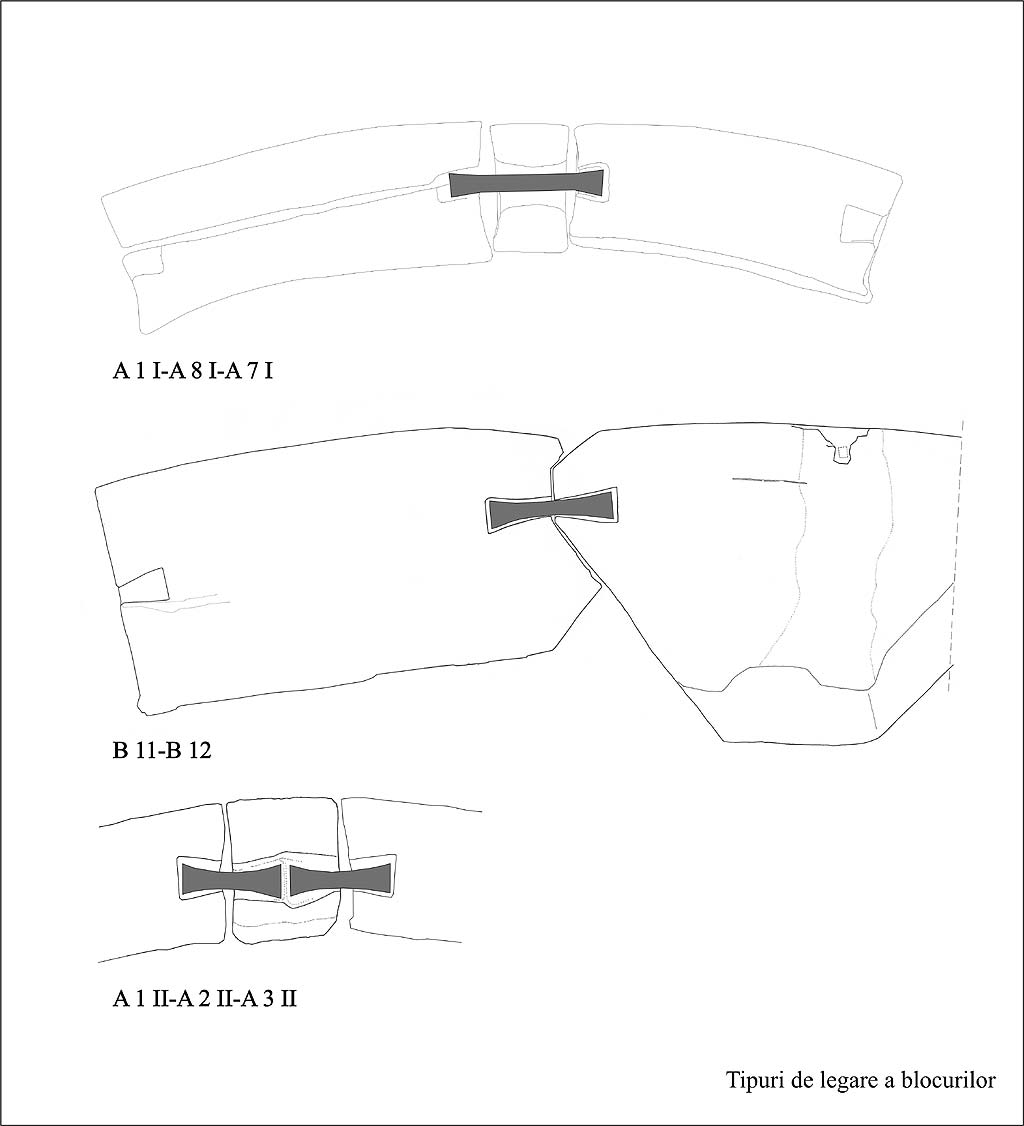 A 1 I-A 8 I-A 7 I

B 11-B 12

A 1 II-A 2 II-A 3 II

Tipuri de legare a blocurilor